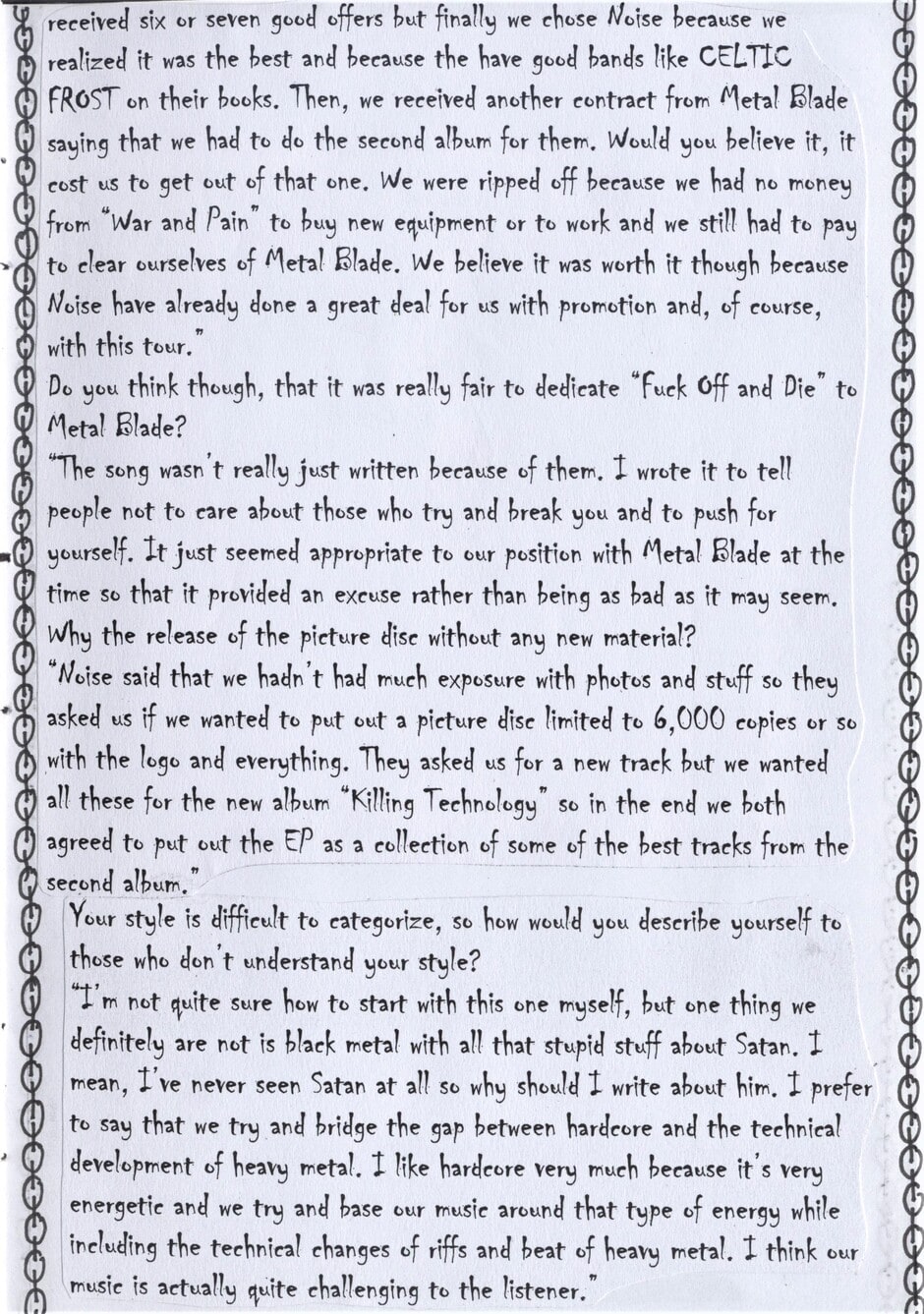 received six or seven good offers but finally we chose Noise because we realized it was the best and because the have good bands like CELTIC FROST on their books. Then, we received another contract from Metal Blade saying that we had to do the second album for them. Would you believe it, it cost us to get out of that one. We were ripped off because we had no money from "War and Pain" to buy new equipment or to work and we still had to pay to clear ourselves of Metal Blade. We believe it was worth it though because Noise have already done a great deal for us with promotion and, of course, with this tour."

Do you think though, that it was really fair to dedicate "Fuck Off and Die" to Metal Blade?

"The song wasn't really just written because of them. I wrote it to tell people not to care about those who try and break you and to push for yourself. It just seemed appropriate to our position with Metal Blade at the time so that it provided an excuse rather than being as bad as it may seem.

Why the release of the picture disc without any new material?

"Noise said that we hadn't had much exposure with photos and stuff so they asked us if we wanted to put out a picture disc limited to 6,000 copies or so with the logo and everything. They asked us for a new track but we wanted all these for the new album "Killing Technology" so in the end we both agreed to put out the EP as a collection of some of the best tracks from the second album."

Your style is difficult to categorize, so how would you describe yourself to those who don't understand your style?

"I'm not quite sure how to start with this one myself, but one thing we definitely are not is black metal with all that stupid stuff about Satan. I mean, I've never seen Satan at all so why should I write about him. I prefer to say that we try and bridge the gap between hardcore and the technical development of heavy metal. I like hardcore very much because it's very energetic and we try and base our music around that type of energy while including the technical changes of riffs and beat of heavy metal. I think our music is actually quite challenging to the listener."